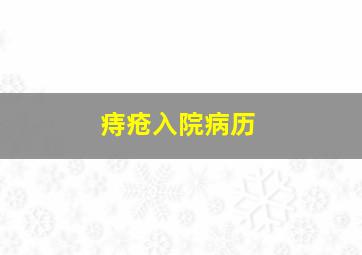 痔疮入院病历